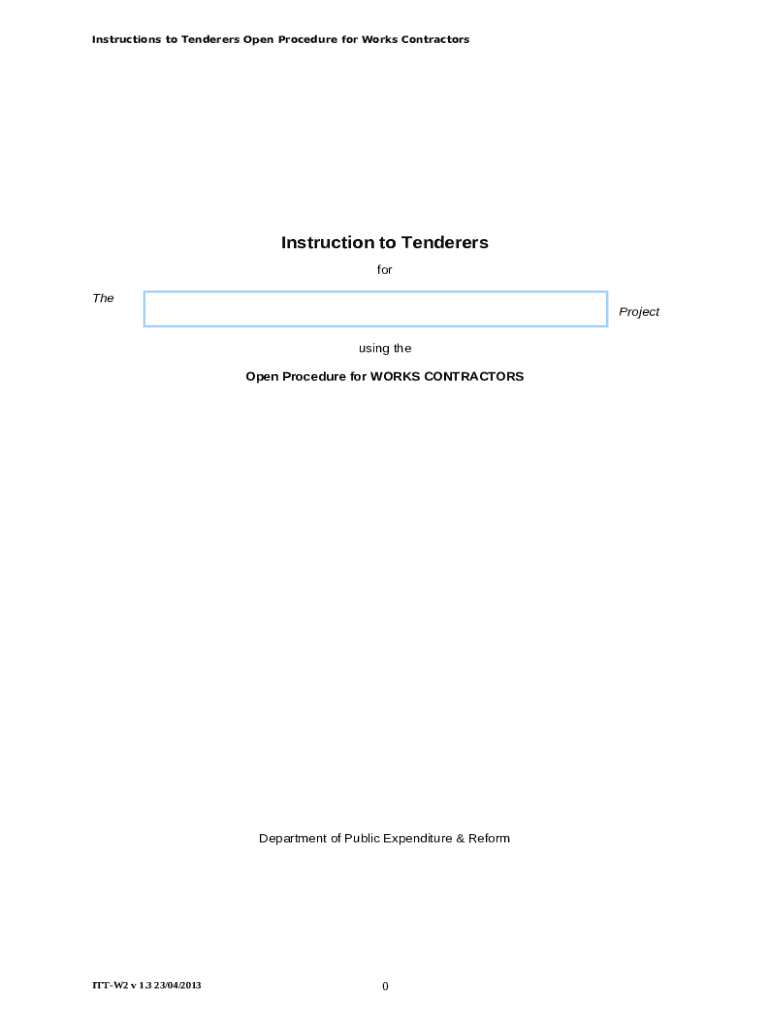 Instructions to Tenderers Open Procedure for Works Contractors

Instruction to Tenderers

for

The Project

using the

Open Procedure for WORKS CONTRACTORS

Department of Public Expenditure & Reform

ITT-W2 v 1.3 23/04/2013

0